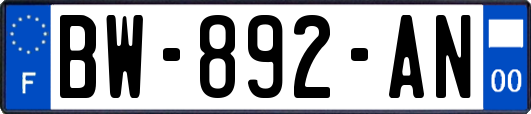 F
BW-892-AN
00